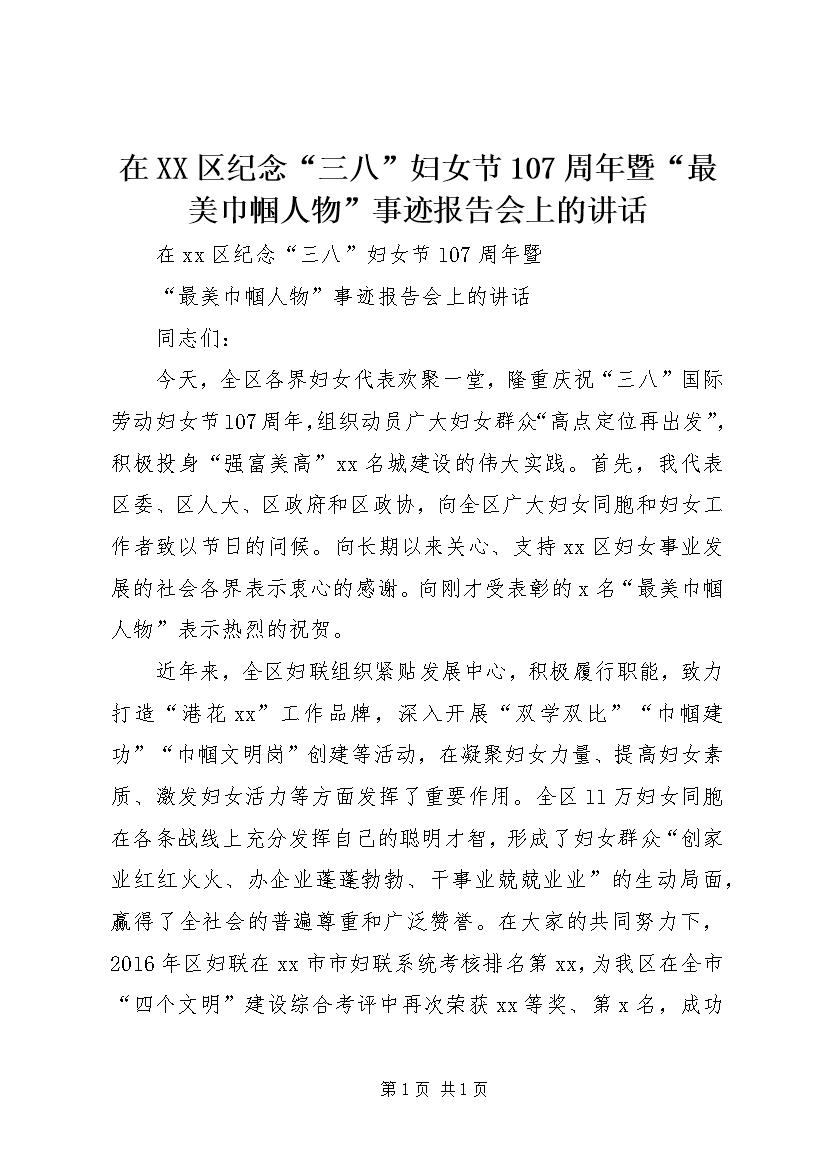 在XX区纪念“三八”妇女节107周年暨“最美巾帼人物”事迹报告会上的讲话

在xx区纪念“三八”妇女节107周年暨

“最美巾帼人物”事迹报告会上的讲话

同志们：

今天，全区各界妇女代表欢聚一堂，隆重庆祝“三八”国际劳动妇女节107周年，组织动员广大妇女群众“高点定位再出发”，积极投身“强富美高”xx名城建设的伟大实践。首先，我代表区委、区人大、区政府和区政协，向全区广大妇女同胞和妇女工作者致以节日的问候。向长期以来关心、支持xx区妇女事业发展的社会各界表示衷心的感谢。向刚才受表彰的x名“最美巾帼人物”表示热烈的祝贺。

近年来，全区妇联组织紧贴发展中心，积极履行职能，致力打造“港花xx”工作品牌，深入开展“双学双比”“巾帼建功”“巾帼文明岗”创建等活动，在凝聚妇女力量、提高妇女素质、激发妇女活力等方面发挥了重要作用。全区11万妇女同胞在各条战线上充分发挥自己的聪明才智，形成了妇女群众“创家业红红火火、办企业蓬蓬勃勃、干事业兢兢业业”的生动局面，赢得了全社会的普遍尊重和广泛赞誉。在大家的共同努力下，2016年区妇联在xx市市妇联系统考核排名第xx，为我区在全市“四个文明”建设综合考评中再次荣获xx等奖、第x名，成功

第1页 共1页